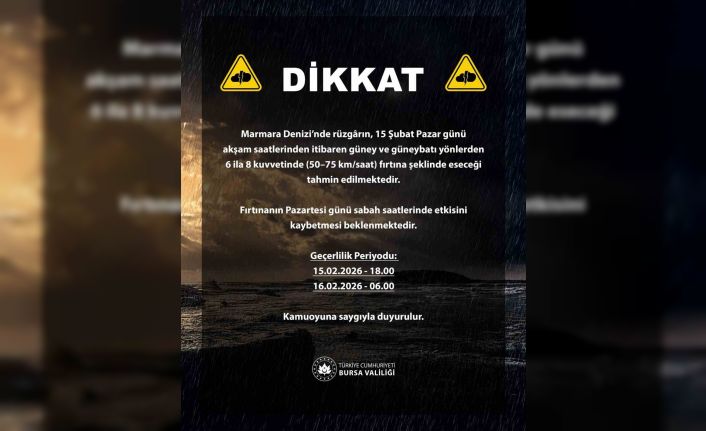 DİKKAT

Marmara Denizi'nde rüzgârın, 15 Şubat Pazar günü akşam saatlerinden itibaren güney ve güneybatı yönlerden 6 ila 8 kuvvetinde (50–75 km/saat) fırtına şeklinde eseceği tahmin edilmektedir.

Fırtınanın Pazartesi günü sabah saatlerinde etkisini kaybetmesi beklenmektedir.

Geçerlilik Periyodu:
15.02.2026 - 18.00
16.02.2026 - 06.00

Kamuoyuna saygıyla duyurulur.

TÜRKİYE CUMHURİYETİ
BURSA VALİLİĞİ